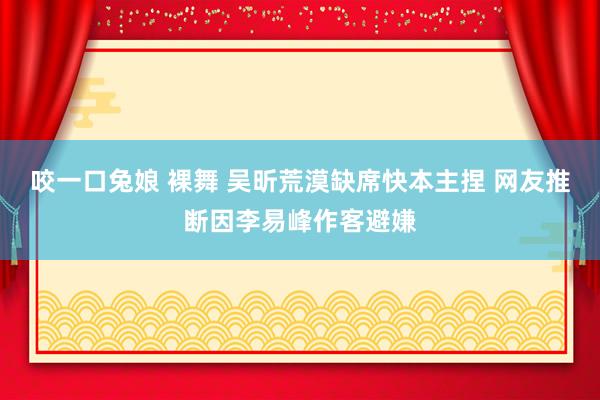 咬一口兔娘 裸舞 吴昕荒漠缺席快本主捏 网友推断因李易峰作客避嫌